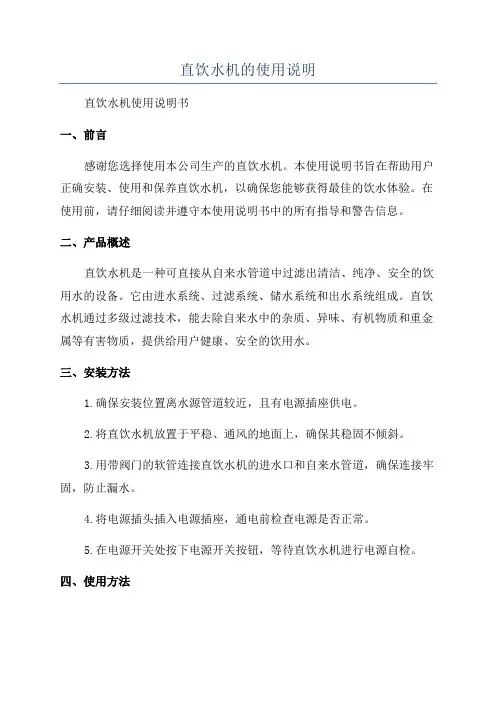 直饮水机的使用说明

直饮水机使用说明书

一、前言

感谢您选择使用本公司生产的直饮水机。本使用说明书旨在帮助用户正确安装、使用和保养直饮水机，以确保您能够获得最佳的饮水体验。在使用前，请仔细阅读并遵守本使用说明书中的所有指导和警告信息。

二、产品概述

直饮水机是一种可直接从自来水管道中过滤出清洁、纯净、安全的饮用水的设备。它由进水系统、过滤系统、储水系统和出水系统组成。直饮水机通过多级过滤技术，能去除自来水中的杂质、异味、有机物质和重金属等有害物质，提供给用户健康、安全的饮用水。

三、安装方法

1.确保安装位置离水源管道较近，且有电源插座供电。

2.将直饮水机放置于平稳、通风的地面上，确保其稳固不倾斜。

3.用带阀门的软管连接直饮水机的进水口和自来水管道，确保连接牢固，防止漏水。

4.将电源插头插入电源插座，通电前检查电源是否正常。

5.在电源开关处按下电源开关按钮，等待直饮水机进行电源自检。

四、使用方法